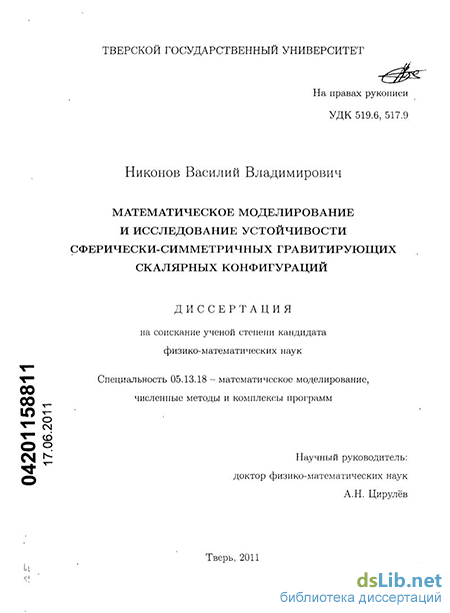 ТВЕРСКОЙ ГОСУДАРСТВЕННЫЙ УНИВЕРСИТЕТ

На правах рукописи

УДК 519.6, 517.9

Никонов Василий Владимирович

МАТЕМАТИЧЕСКОЕ МОДЕЛИРОВАНИЕ И ИССЛЕДОВАНИЕ УСТОЙЧИВОСТИ СФЕРИЧЕСКИ-СИММЕТРИЧНЫХ ГРАВИТИРУЮЩИХ СКАЛЯРНЫХ КОНФИГУРАЦИЙ

ДИССЕРТАЦИЯ

на соискание ученой степени кандидата физико-математических наук

Специальность 05.13.18 – математическое моделирование, численные методы и комплексы программ

04201158811

17.06.2011

Научный руководитель: доктор физико-математических наук А.Н. Цирулёв

Тверь, 2011

dsLib.net
библиотека диссертаций